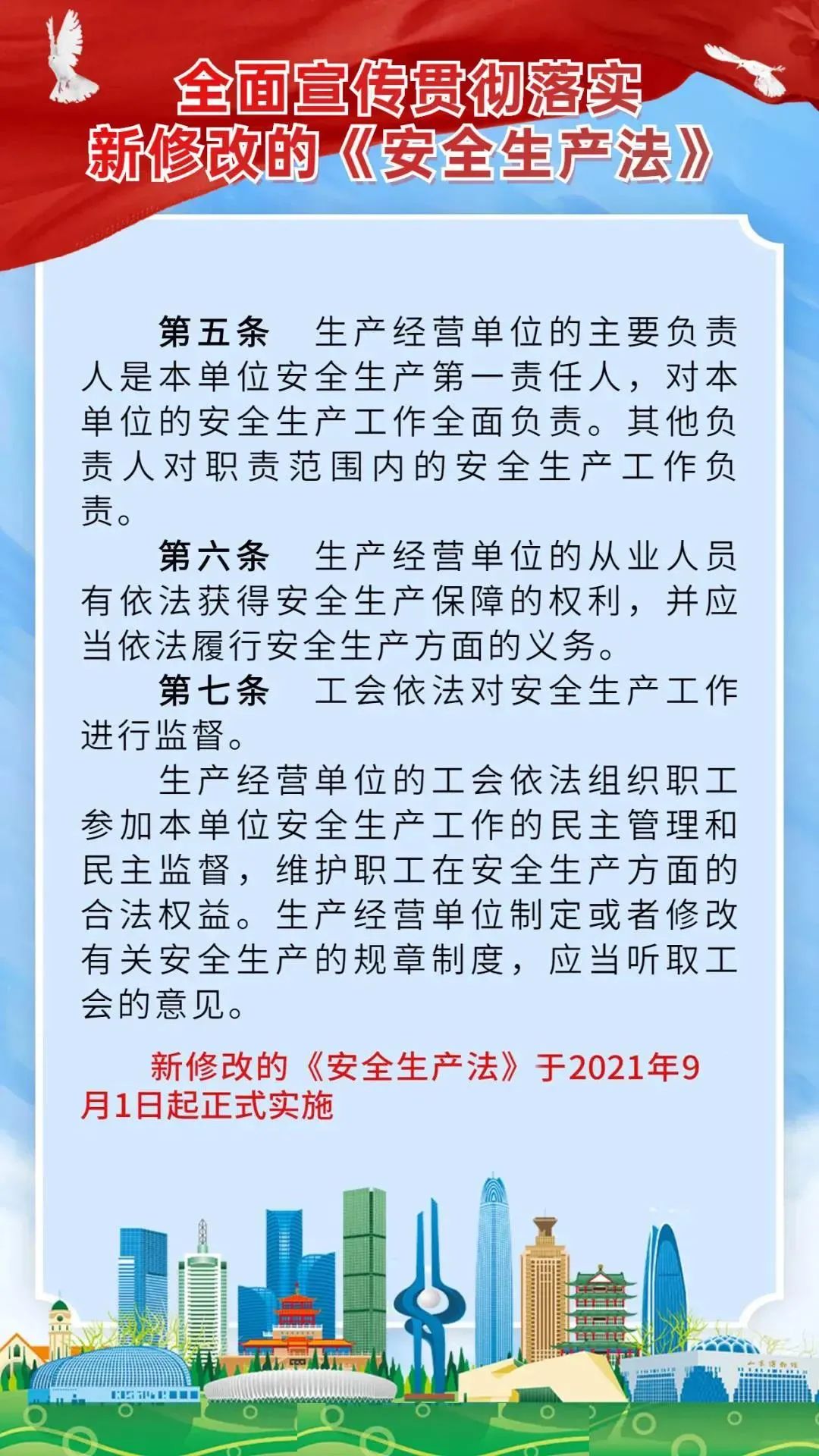 全面宣传贯彻落实
新修改的《安全生产法》

第五条　生产经营单位的主要负责人是本单位安全生产第一责任人，对本单位的安全生产工作全面负责。其他负责人对职责范围内的安全生产工作负责。

第六条　生产经营单位的从业人员有依法获得安全生产保障的权利，并应当依法履行安全生产方面的义务。

第七条　工会依法对安全生产工作进行监督。

生产经营单位的工会依法组织职工参加本单位安全生产工作的民主管理和民主监督，维护职工在安全生产方面的合法权益。生产经营单位制定或者修改有关安全生产的规章制度，应当听取工会的意见。

新修改的《安全生产法》于2021年9月1日起正式实施